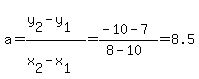 $a=\frac{y_2-y_1}{x_2-x_1}=\frac{-10-7}{8-10}=8.5$